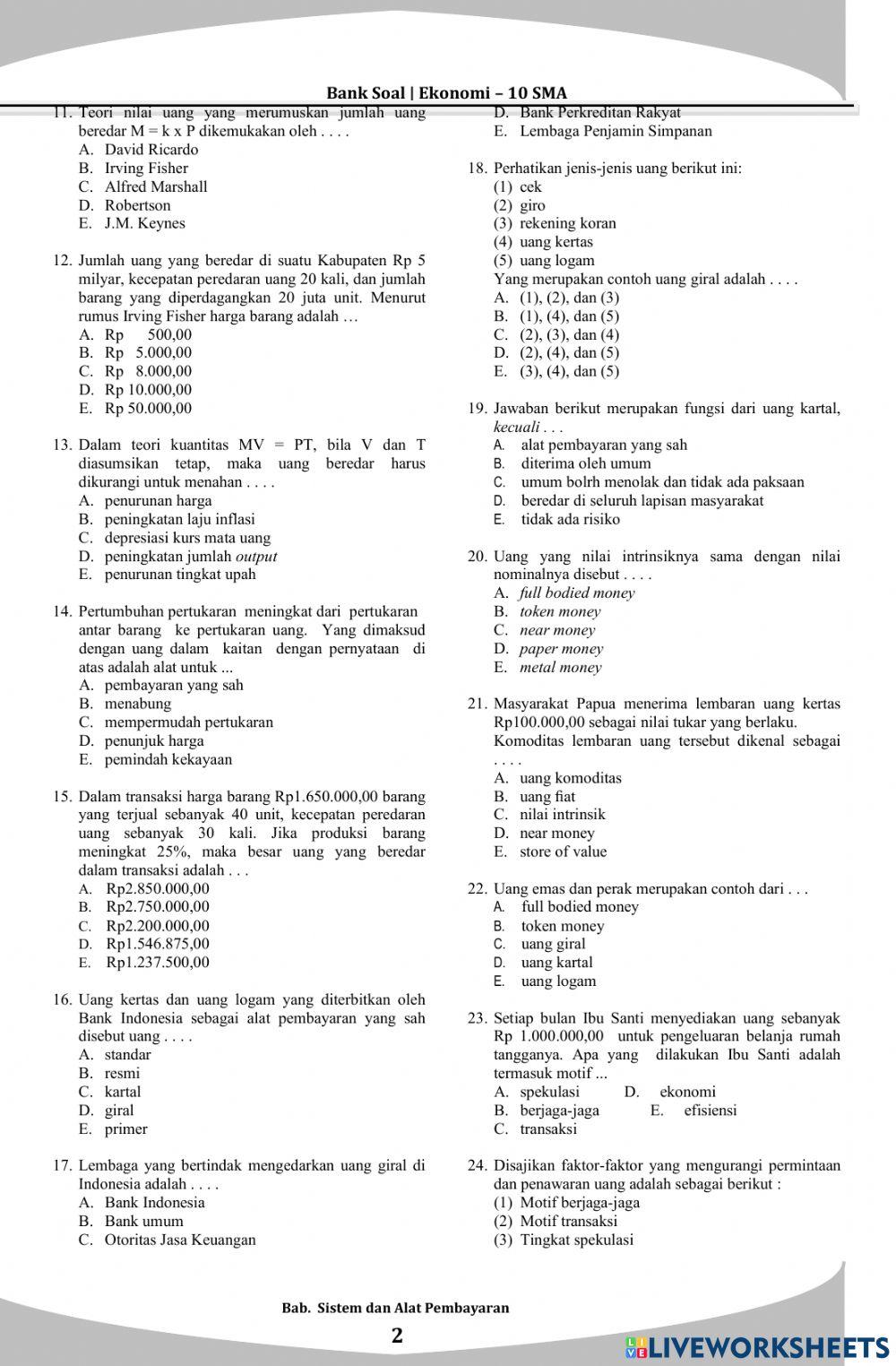 Bank Soal | Ekonomi – 10 SMA

11. Teori nilai uang yang merumuskan jumlah uang beredar M = k x P dikemukakan oleh . . . .
A. David Ricardo
B. Irving Fisher
C. Alfred Marshall
D. Robertson
E. J.M. Keynes

12. Jumlah uang yang beredar di suatu Kabupaten Rp 5 milyar, kecepatan peredaran uang 20 kali, dan jumlah barang yang diperdagangkan 20 juta unit. Menurut rumus Irving Fisher harga barang adalah …
A. Rp 500,00
B. Rp 5.000,00
C. Rp 8.000,00
D. Rp 10.000,00
E. Rp 50.000,00

13. Dalam teori kuantitas MV = PT, bila V dan T diasumsikan tetap, maka uang beredar harus dikurangi untuk menahan . . . .
A. penurunan harga
B. peningkatan laju inflasi
C. depresiasi kurs mata uang
D. peningkatan jumlah output
E. penurunan tingkat upah

14. Pertumbuhan pertukaran meningkat dari pertukaran antar barang ke pertukaran uang. Yang dimaksud dengan uang dalam kaitan dengan pernyataan di atas adalah alat untuk ...
A. pembayaran yang sah
B. menabung
C. mempermudah pertukaran
D. penunjuk harga
E. pemindah kekayaan

15. Dalam transaksi harga barang Rp1.650.000,00 barang yang terjual sebanyak 40 unit, kecepatan peredaran uang sebanyak 30 kali. Jika produksi barang meningkat 25%, maka besar uang yang beredar dalam transaksi adalah . . .
A. Rp2.850.000,00
B. Rp2.750.000,00
C. Rp2.200.000,00
D. Rp1.546.875,00
E. Rp1.237.500,00

16. Uang kertas dan uang logam yang diterbitkan oleh Bank Indonesia sebagai alat pembayaran yang sah disebut uang . . . .
A. standar
B. resmi
C. kartal
D. giral
E. primer

17. Lembaga yang bertindak mengedarkan uang giral di Indonesia adalah . . . .
A. Bank Indonesia
B. Bank umum
C. Otoritas Jasa Keuangan
D. Bank Perkreditan Rakyat
E. Lembaga Penjamin Simpanan

18. Perhatikan jenis-jenis uang berikut ini:
(1) cek
(2) giro
(3) rekening koran
(4) uang kertas
(5) uang logam
Yang merupakan contoh uang giral adalah . . . .
A. (1), (2), dan (3)
B. (1), (4), dan (5)
C. (2), (3), dan (4)
D. (2), (4), dan (5)
E. (3), (4), dan (5)

19. Jawaban berikut merupakan fungsi dari uang kartal, kecuali . . .
A. alat pembayaran yang sah
B. diterima oleh umum
C. umum bolrh menolak dan tidak ada paksaan
D. beredar di seluruh lapisan masyarakat
E. tidak ada risiko

20. Uang yang nilai intrinsiknya sama dengan nilai nominalnya disebut . . . .
A. full bodied money
B. token money
C. near money
D. paper money
E. metal money

21. Masyarakat Papua menerima lembaran uang kertas Rp100.000,00 sebagai nilai tukar yang berlaku. Komoditas lembaran uang tersebut dikenal sebagai . . . .
A. uang komoditas
B. uang fiat
C. nilai intrinsik
D. near money
E. store of value

22. Uang emas dan perak merupakan contoh dari . . .
A. full bodied money
B. token money
C. uang giral
D. uang kartal
E. uang logam

23. Setiap bulan Ibu Santi menyediakan uang sebanyak Rp 1.000.000,00 untuk pengeluaran belanja rumah tangganya. Apa yang dilakukan Ibu Santi adalah termasuk motif ...
A. spekulasi
D. ekonomi
B. berjaga-jaga
E. efisiensi
C. transaksi

24. Disajikan faktor-faktor yang mengurangi permintaan dan penawaran uang adalah sebagai berikut :
(1) Motif berjaga-jaga
(2) Motif transaksi
(3) Tingkat spekulasi

Bab. Sistem dan Alat Pembayaran

2

LIVEWORKSHEETS